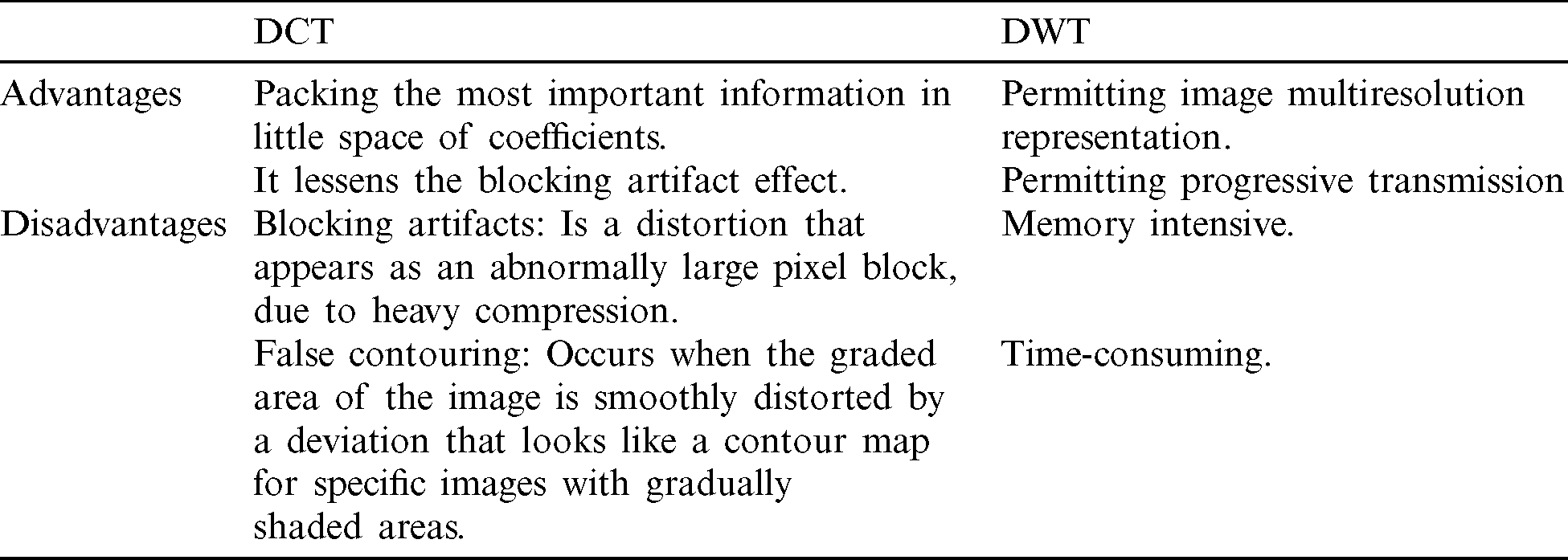 |  | DCT | DWT |
|---|---|---|
| Advantages | Packing the most important information in little space of coefficients. | Permitting image multiresolution representation. |
|  | It lessens the blocking artifact effect. | Permitting progressive transmission |
| Disadvantages | Blocking artifacts: Is a distortion that appears as an abnormally large pixel block, due to heavy compression. | Memory intensive. |
|  | False contouring: Occurs when the graded area of the image is smoothly distorted by a deviation that looks like a contour map for specific images with gradually shaded areas. | Time-consuming. |